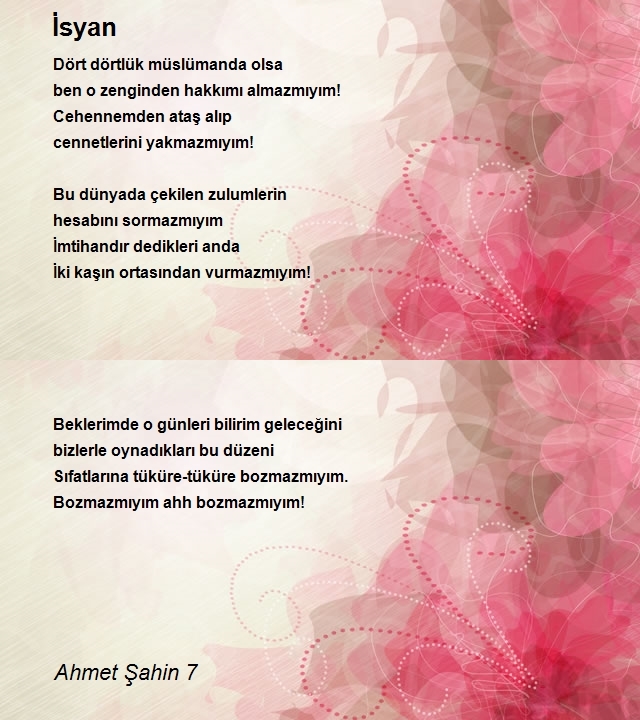 İsyan

Dört dörtlük müslümanda olsa
ben o zenginden hakkımı almazmıyım!
Cehennemden ataş alıp
cennetlerini yakmazmıyım!

Bu dünyada çekilen zulumlerin
hesabını sormazmıyım
İmtihandır dedikleri anda
İki kaşın ortasından vurmazmıyım!

Beklerimde o günleri bilirim geleceğini
bizlerle oynadıkları bu düzeni
Sıfatlarına tüküre-tüküre bozmazmıyım.
Bozmazmıyım ahh bozmazmıyım!

Ahmet Şahin 7